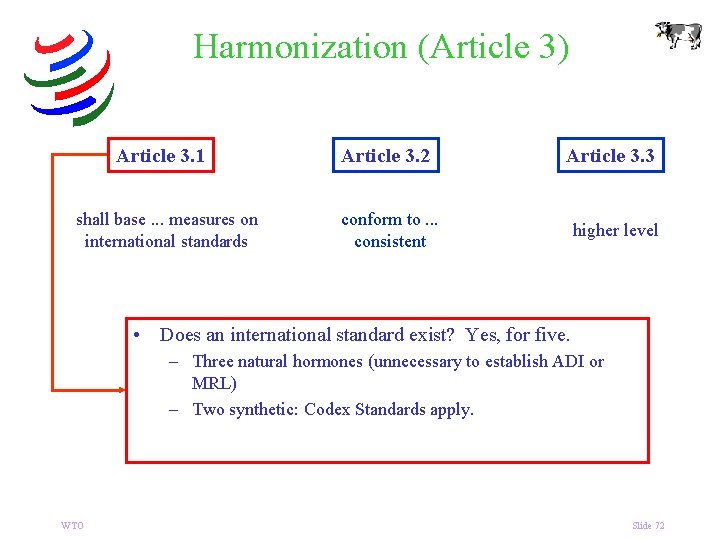 Harmonization (Article 3)

Article 3.1

Article 3.2

Article 3.3

shall base ... measures on international standards

conform to ... consistent

higher level

• Does an international standard exist? Yes, for five.
– Three natural hormones (unnecessary to establish ADI or MRL)
– Two synthetic: Codex Standards apply.

WTO

Slide 72